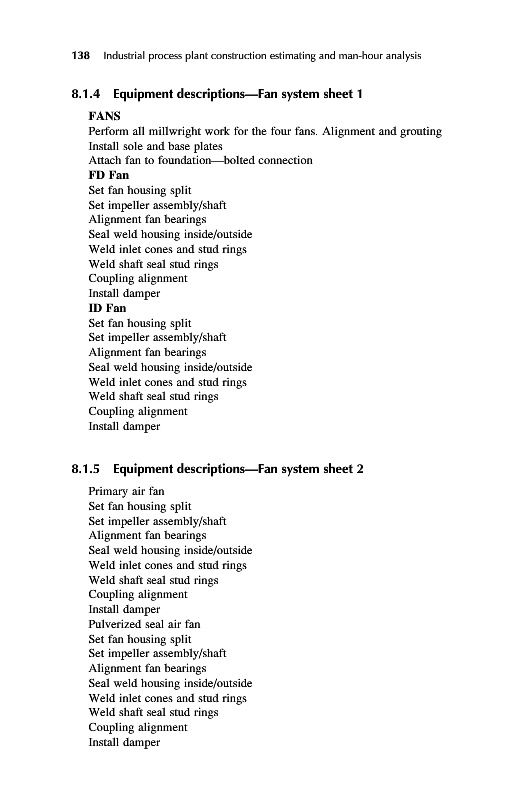 138 Industrial process plant construction estimating and man-hour analysis

8.1.4 Equipment descriptions—Fan system sheet 1

FANS
Perform all millwright work for the four fans. Alignment and grouting
Install sole and base plates
Attach fan to foundation—bolted connection
FD Fan
Set fan housing split
Set impeller assembly/shaft
Alignment fan bearings
Seal weld housing inside/outside
Weld inlet cones and stud rings
Weld shaft seal stud rings
Coupling alignment
Install damper
ID Fan
Set fan housing split
Set impeller assembly/shaft
Alignment fan bearings
Seal weld housing inside/outside
Weld inlet cones and stud rings
Weld shaft seal stud rings
Coupling alignment
Install damper

8.1.5 Equipment descriptions—Fan system sheet 2

Primary air fan
Set fan housing split
Set impeller assembly/shaft
Alignment fan bearings
Seal weld housing inside/outside
Weld inlet cones and stud rings
Weld shaft seal stud rings
Coupling alignment
Install damper
Pulverized seal air fan
Set fan housing split
Set impeller assembly/shaft
Alignment fan bearings
Seal weld housing inside/outside
Weld inlet cones and stud rings
Weld shaft seal stud rings
Coupling alignment
Install damper